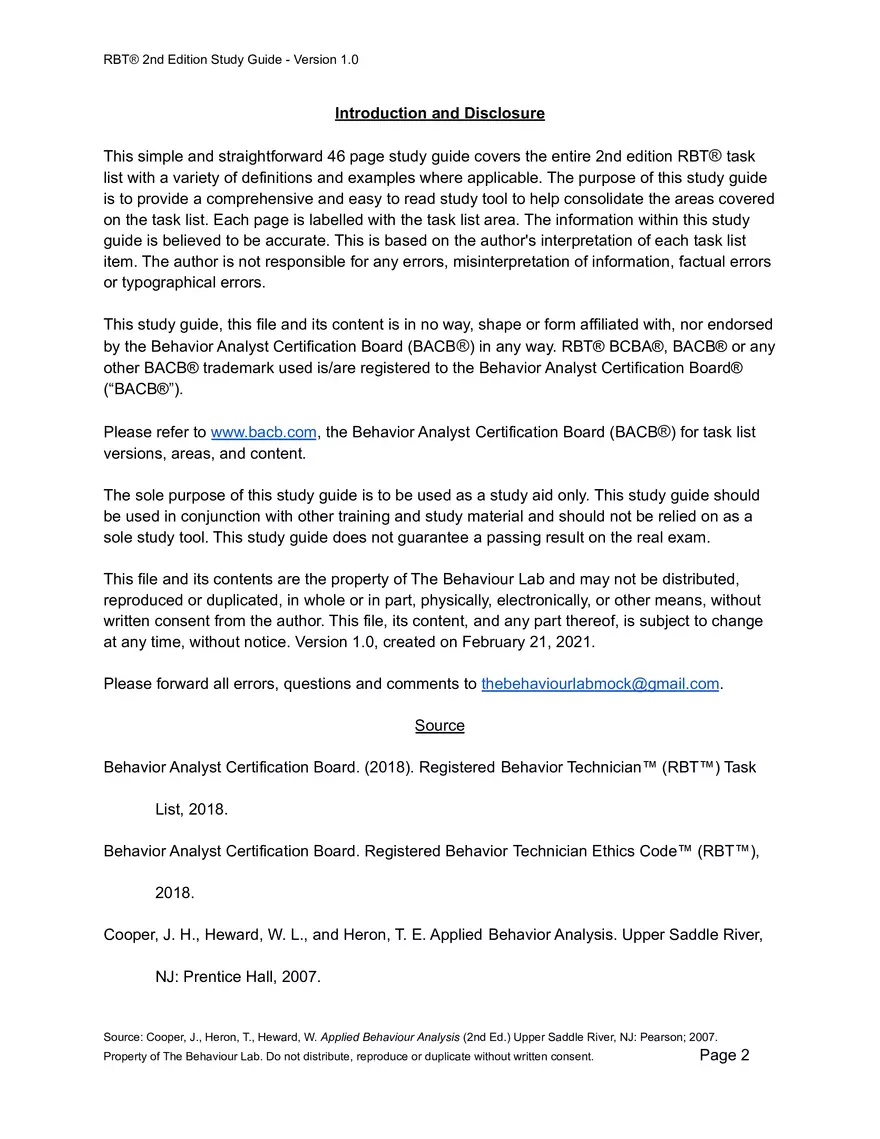 RBT® 2nd Edition Study Guide - Version 1.0

Introduction and Disclosure

This simple and straightforward 46 page study guide covers the entire 2nd edition RBT® task list with a variety of definitions and examples where applicable. The purpose of this study guide is to provide a comprehensive and easy to read study tool to help consolidate the areas covered on the task list. Each page is labelled with the task list area. The information within this study guide is believed to be accurate. This is based on the author's interpretation of each task list item. The author is not responsible for any errors, misinterpretation of information, factual errors or typographical errors.

This study guide, this file and its content is in no way, shape or form affiliated with, nor endorsed by the Behavior Analyst Certification Board (BACB®) in any way. RBT® BCBA®, BACB® or any other BACB® trademark used is/are registered to the Behavior Analyst Certification Board® ("BACB®").

Please refer to www.bacb.com, the Behavior Analyst Certification Board (BACB®) for task list versions, areas, and content.

The sole purpose of this study guide is to be used as a study aid only. This study guide should be used in conjunction with other training and study material and should not be relied on as a sole study tool. This study guide does not guarantee a passing result on the real exam.

This file and its contents are the property of The Behaviour Lab and may not be distributed, reproduced or duplicated, in whole or in part, physically, electronically, or other means, without written consent from the author. This file, its content, and any part thereof, is subject to change at any time, without notice. Version 1.0, created on February 21, 2021.

Please forward all errors, questions and comments to thebehaviourlabmock@gmail.com.

Source

Behavior Analyst Certification Board. (2018). Registered Behavior Technician™ (RBT™) Task List, 2018.

Behavior Analyst Certification Board. Registered Behavior Technician Ethics Code™ (RBT™), 2018.

Cooper, J. H., Heward, W. L., and Heron, T. E. Applied Behavior Analysis. Upper Saddle River, NJ: Prentice Hall, 2007.

Source: Cooper, J., Heron, T., Heward, W. Applied Behaviour Analysis (2nd Ed.) Upper Saddle River, NJ: Pearson; 2007.
Property of The Behaviour Lab. Do not distribute, reproduce or duplicate without written consent. Page 2